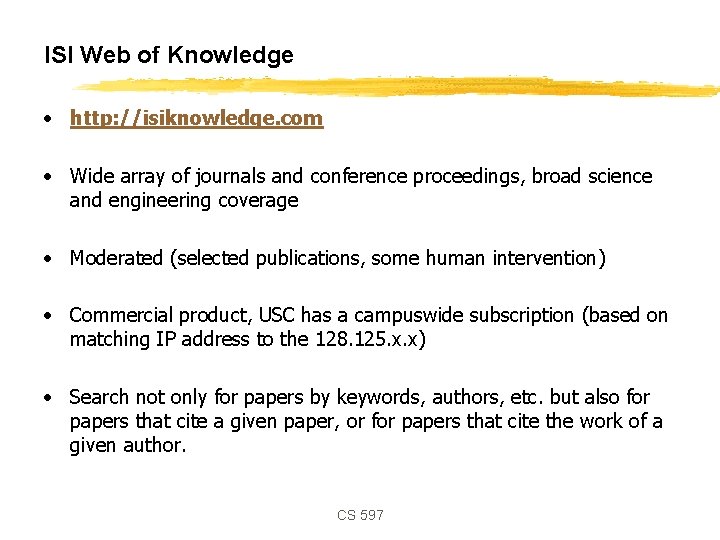 ISI Web of Knowledge

• http://isiknowledge.com

• Wide array of journals and conference proceedings, broad science and engineering coverage

• Moderated (selected publications, some human intervention)

• Commercial product, USC has a campuswide subscription (based on matching IP address to the 128.125.x.x)

• Search not only for papers by keywords, authors, etc. but also for papers that cite a given paper, or for papers that cite the work of a given author.

CS 597